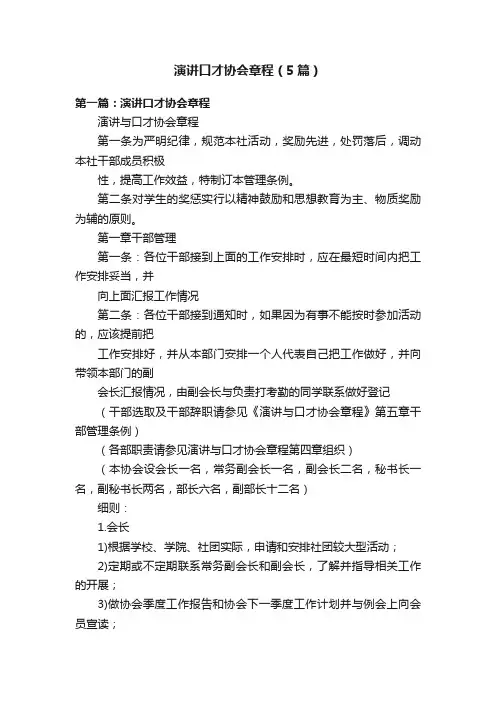 演讲口才协会章程（5篇）

第一篇：演讲口才协会章程

演讲与口才协会章程

第一条为严明纪律，规范本社活动，奖励先进，处罚落后，调动本社干部成员积极

性，提高工作效益，特制订本管理条例。

第二条对学生的奖惩实行以精神鼓励和思想教育为主、物质奖励为辅的原则。

第一章干部管理

第一条：各位干部接到上面的工作安排时，应在最短时间内把工作安排妥当，并

向上面汇报工作情况

第二条：各位干部接到通知时，如果因为有事不能按时参加活动的，应该提前把

工作安排好，并从本部门安排一个人代表自己把工作做好，并向带领本部门的副

会长汇报情况，由副会长与负责打考勤的同学联系做好登记

（干部选取及干部辞职请参见《演讲与口才协会章程》第五章干部管理条例）

（各部职责请参见演讲与口才协会章程第四章组织）

（本协会设会长一名，常务副会长一名，副会长二名，秘书长一名，副秘书长两名，部长六名，副部长十二名）

细则：

1.会长

1)根据学校、学院、社团实际，申请和安排社团较大型活动；

2)定期或不定期联系常务副会长和副会长，了解并指导相关工作的开展；

3)做协会季度工作报告和协会下一季度工作计划并与例会上向会员宣读；